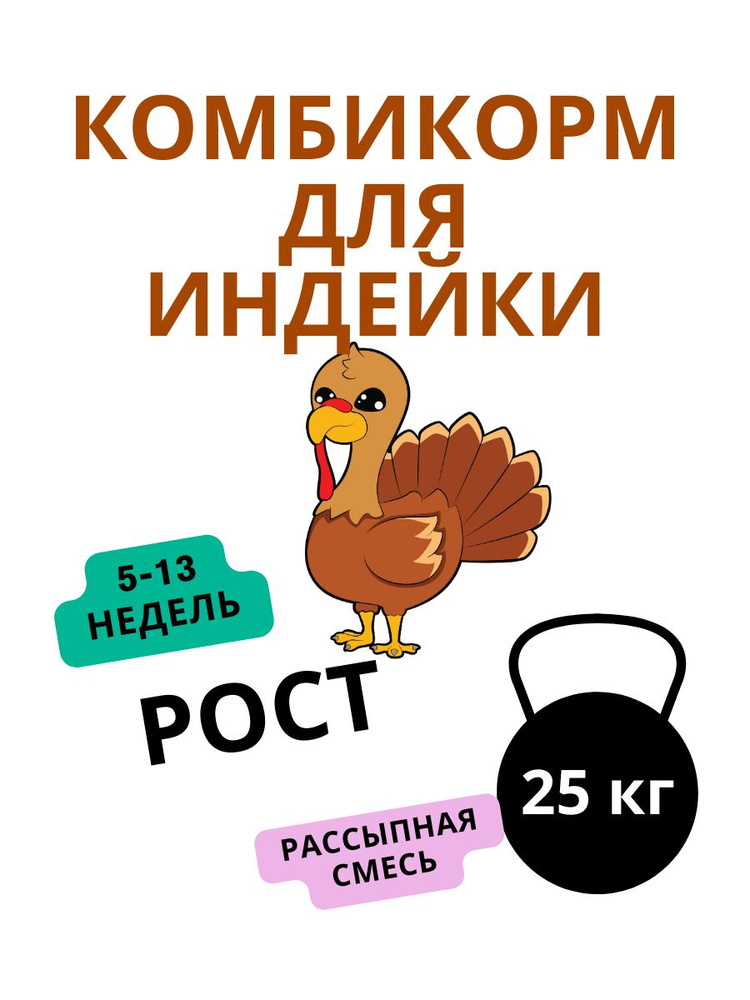 КОМБИКОРМ ДЛЯ ИНДЕЙКИ

5-13 НЕДЕЛЬ

РОСТ

25 КГ

РАССЫПНАЯ СМЕСЬ